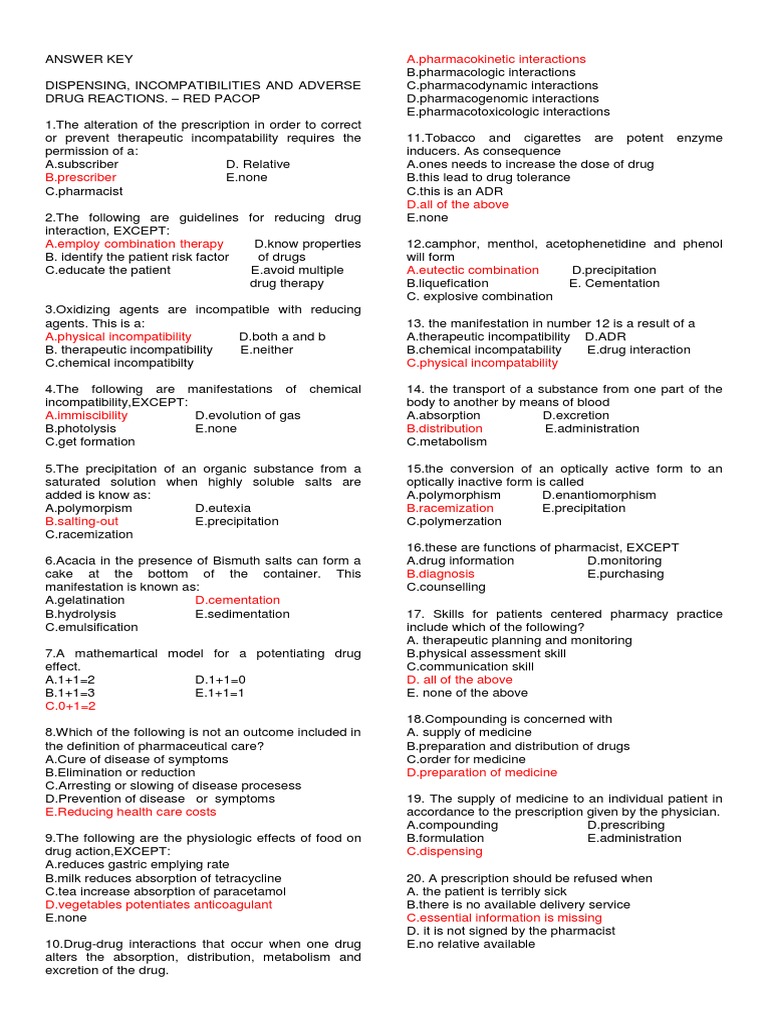 ANSWER KEY

DISPENSING, INCOMPATIBILITIES AND ADVERSE DRUG REACTIONS. – RED PACOP

1.The alteration of the prescription in order to correct or prevent therapeutic incompatability requires the permission of a:
A.subscriber D. Relative
B.prescriber E.none
C.pharmacist

2.The following are guidelines for reducing drug interaction, EXCEPT:
A.employ combination therapy D.know properties
B. identify the patient risk factor of drugs
C.educate the patient E.avoid multiple drug therapy

3.Oxidizing agents are incompatible with reducing agents. This is a:
A.physical incompatibility D.both a and b
B. therapeutic incompatibility E.neither
C.chemical incompatibility

4.The following are manifestations of chemical incompatibility,EXCEPT:
A.immiscibility D.evolution of gas
B.photolysis E.none
C.get formation

5.The precipitation of an organic substance from a saturated solution when highly soluble salts are added is know as:
A.polymorpism D.eutexia
B.salting-out E.precipitation
C.racemization

6.Acacia in the presence of Bismuth salts can form a cake at the bottom of the container. This manifestation is known as:
A.gelatination D.cementation
B.hydrolysis E.sedimentation
C.emulsification

7.A mathemartical model for a potentiating drug effect.
A.1+1=2 D.1+1=0
B.1+1=3 E.1+1=1
C.0+1=2

8.Which of the following is not an outcome included in the definition of pharmaceutical care?
A.Cure of disease of symptoms
B.Elimination or reduction
C.Arresting or slowing of disease procesess
D.Prevention of disease or symptoms
E.Reducing health care costs

9.The following are the physiologic effects of food on drug action,EXCEPT:
A.reduces gastric emplying rate
B.milk reduces absorption of tetracycline
C.tea increase absorption of paracetamol
D.vegetables potentiates anticoagulant
E.none

10.Drug-drug interactions that occur when one drug alters the absorption, distribution, metabolism and excretion of the drug.
A.pharmacokinetic interactions
B.pharmacologic interactions
C.pharmacodynamic interactions
D.pharmacogenomic interactions
E.pharmacotoxicologic interactions

11.Tobacco and cigarettes are potent enzyme inducers. As consequence
A.ones needs to increase the dose of drug
B.this lead to drug tolerance
C.this is an ADR
D.all of the above
E.none

12.camphor, menthol, acetophenetidine and phenol will form
A.eutectic combination D.precipitation
B.liquefication E. Cementation
C. explosive combination

13. the manifestation in number 12 is a result of a
A.therapeutic incompatibility D.ADR
B.chemical incompatability E.drug interaction
C.physical incompatability

14. the transport of a substance from one part of the body to another by means of blood
A.absorption D.excretion
B.distribution E.administration
C.metabolism

15.the conversion of an optically active form to an optically inactive form is called
A.polymorphism D.enantiomorphism
B.racemization E.precipitation
C.polymerzation

16.these are functions of pharmacist, EXCEPT
A.drug information D.monitoring
B.diagnosis E.purchasing
C.counselling

17. Skills for patients centered pharmacy practice include which of the following?
A. therapeutic planning and monitoring
B.physical assessment skill
C.communication skill
D. all of the above
E. none of the above

18.Compounding is concerned with
A. supply of medicine
B.preparation and distribution of drugs
C.order for medicine
D.preparation of medicine

19. The supply of medicine to an individual patient in accordance to the prescription given by the physician.
A.compounding D.prescribing
B.formulation E.administration
C.dispensing

20. A prescription should be refused when
A. the patient is terribly sick
B.there is no available delivery service
C.essential information is missing
D. it is not signed by the pharmacist
E.no relative available